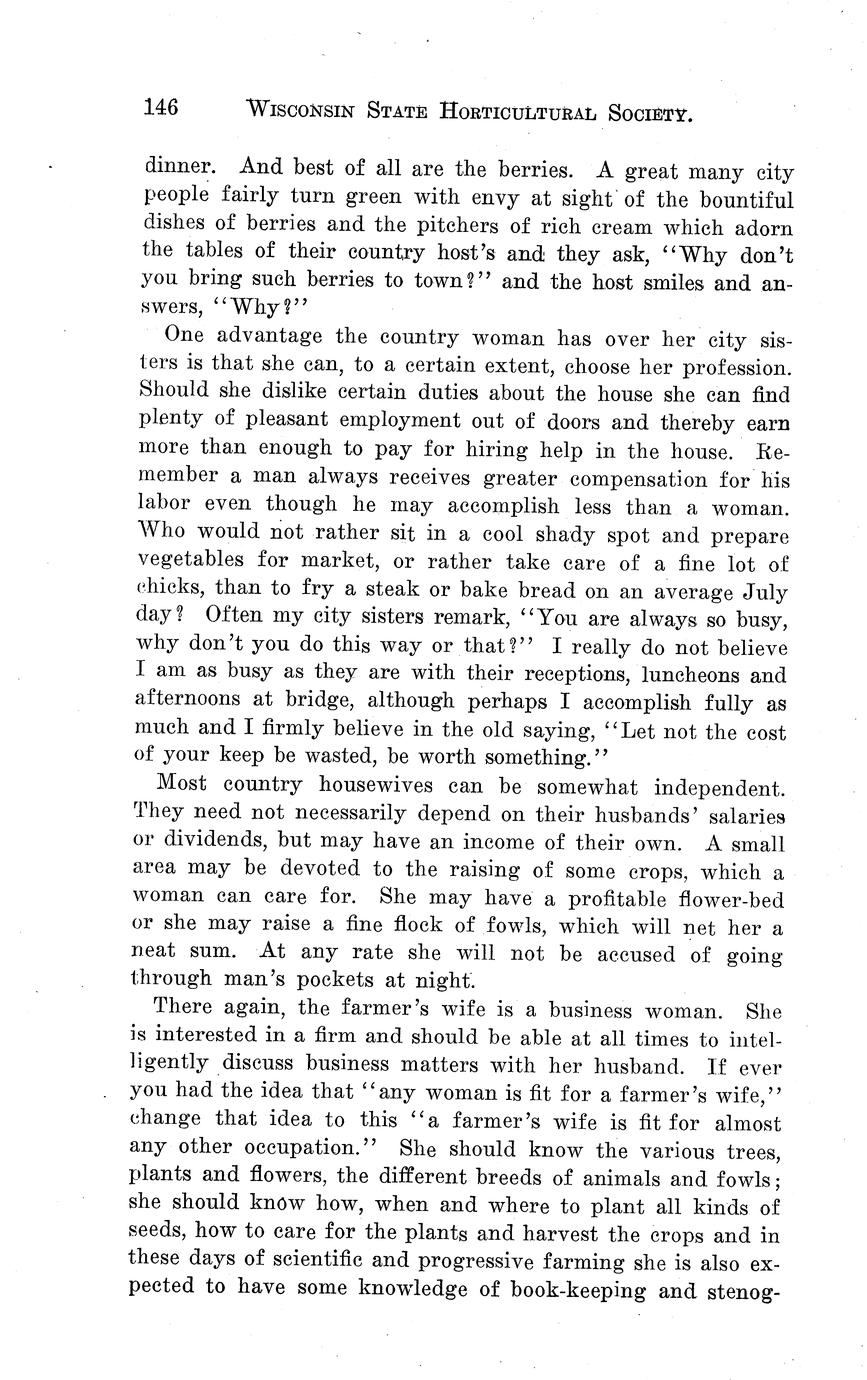 146 WISCONSIN STATE HORTICULTURAL SOCIETY.

dinner. And best of all are the berries. A great many city people fairly turn green with envy at sight of the bountiful dishes of berries and the pitchers of rich cream which adorn the tables of their country host's and they ask, "Why don't you bring such berries to town?" and the host smiles and answers, "Why?"

One advantage the country woman has over her city sisters is that she can, to a certain extent, choose her profession. Should she dislike certain duties about the house she can find plenty of pleasant employment out of doors and thereby earn more than enough to pay for hiring help in the house. Remember a man always receives greater compensation for his labor even though he may accomplish less than a woman. Who would not rather sit in a cool shady spot and prepare vegetables for market, or rather take care of a fine lot of chicks, than to fry a steak or bake bread on an average July day? Often my city sisters remark, "You are always so busy, why don't you do this way or that?" I really do not believe I am as busy as they are with their receptions, luncheons and afternoons at bridge, although perhaps I accomplish fully as much and I firmly believe in the old saying, "Let not the cost of your keep be wasted, be worth something."

Most country housewives can be somewhat independent. They need not necessarily depend on their husbands' salaries or dividends, but may have an income of their own. A small area may be devoted to the raising of some crops, which a woman can care for. She may have a profitable flower-bed or she may raise a fine flock of fowls, which will net her a neat sum. At any rate she will not be accused of going through man's pockets at night.

There again, the farmer's wife is a business woman. She is interested in a firm and should be able at all times to intelligently discuss business matters with her husband. If ever you had the idea that "any woman is fit for a farmer's wife," change that idea to this "a farmer's wife is fit for almost any other occupation." She should know the various trees, plants and flowers, the different breeds of animals and fowls; she should know how, when and where to plant all kinds of seeds, how to care for the plants and harvest the crops and in these days of scientific and progressive farming she is also expected to have some knowledge of book-keeping and stenog-